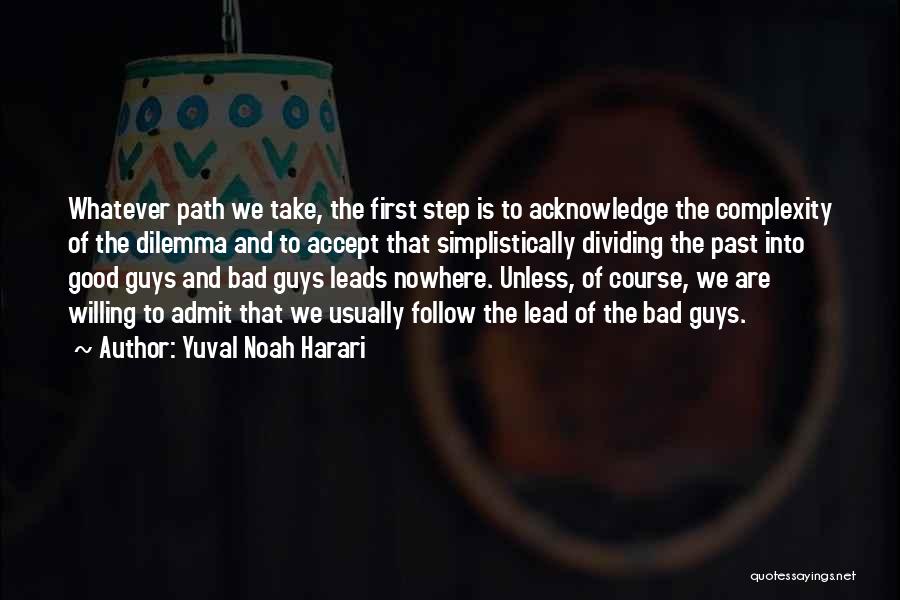 Whatever path we take, the first step is to acknowledge the complexity of the dilemma and to accept that simplistically dividing the past into good guys and bad guys leads nowhere. Unless, of course, we are willing to admit that we usually follow the lead of the bad guys.
~ Author: Yuval Noah Harari

quotessayings.net